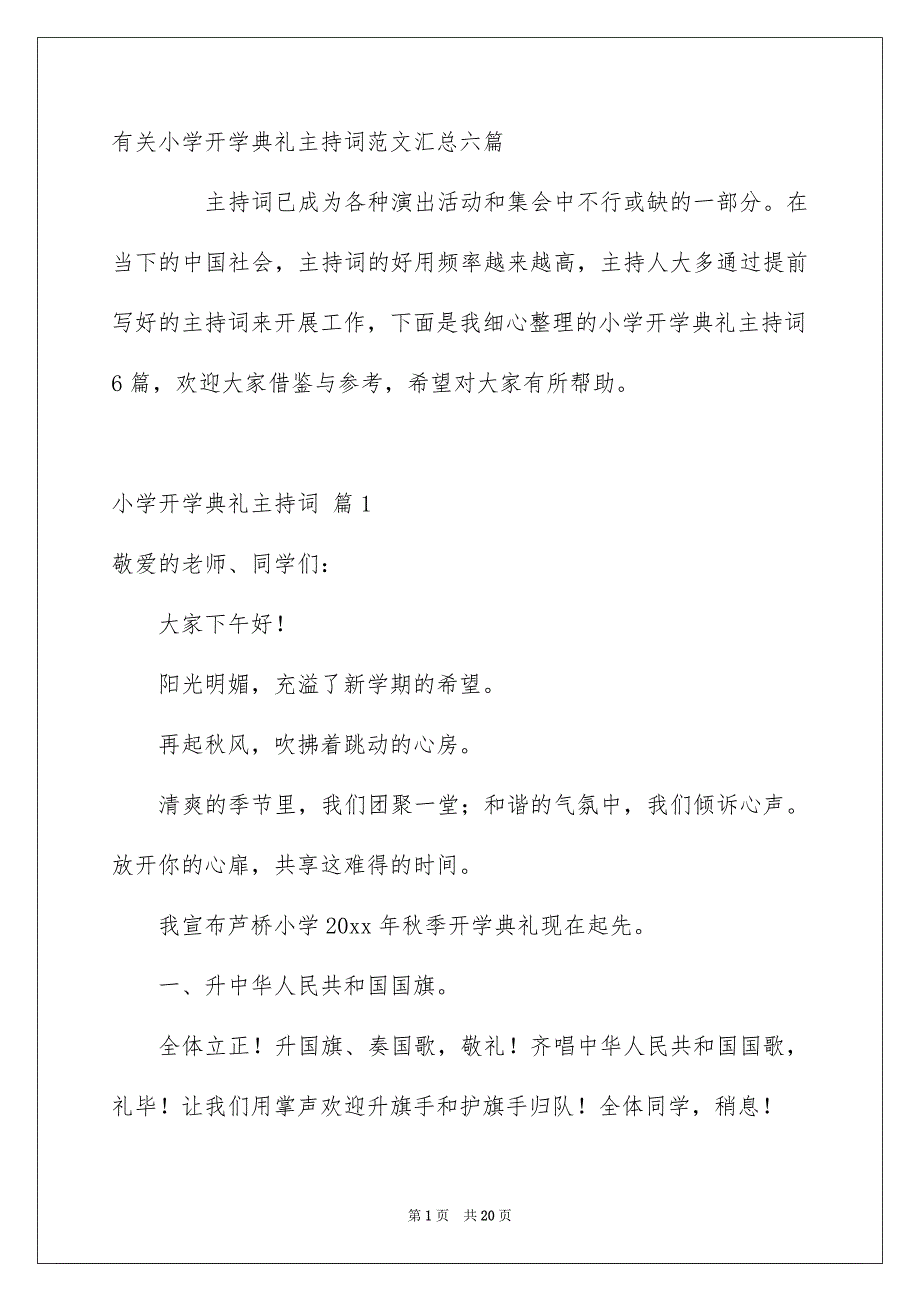 有关小学开学典礼主持词范文汇总六篇

主持词已成为各种演出活动和集会中不行或缺的一部分。在当下的中国社会，主持词的好用频率越来越高，主持人大多通过提前写好的主持词来开展工作，下面是我细心整理的小学开学典礼主持词6篇，欢迎大家借鉴与参考，希望对大家有所帮助。

小学开学典礼主持词 篇1

敬爱的老师、同学们：

大家下午好！

阳光明媚，充溢了新学期的希望。

再起秋风，吹拂着跳动的心房。

清爽的季节里，我们团聚一堂；和谐的气氛中，我们倾诉心声。放开你的心扉，共享这难得的时间。

我宣布芦桥小学20xx年秋季开学典礼现在起先。

一、升中华人民共和国国旗。

全体立正！升国旗、奏国歌，敬礼！齐唱中华人民共和国国歌，礼毕！让我们用掌声欢迎升旗手和护旗手归队！全体同学，稍息！

第1页 共20页